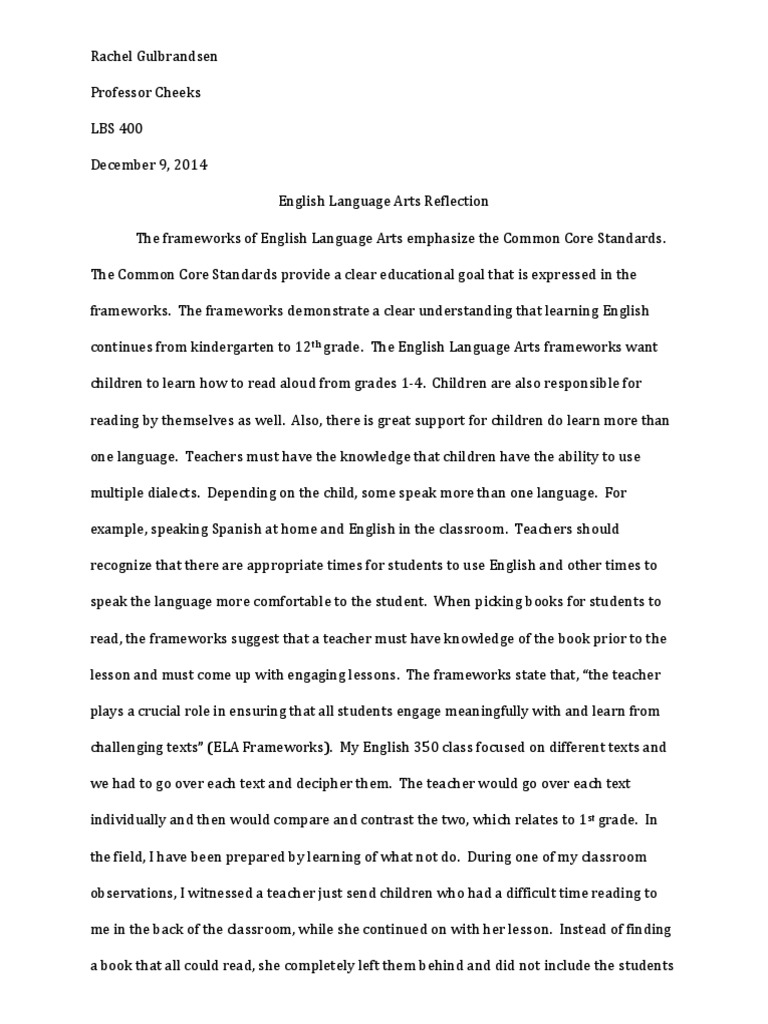 Rachel Gulbrandsen

Professor Cheeks

LBS 400

December 9, 2014

English Language Arts Reflection

The frameworks of English Language Arts emphasize the Common Core Standards. The Common Core Standards provide a clear educational goal that is expressed in the frameworks. The frameworks demonstrate a clear understanding that learning English continues from kindergarten to 12$^{th}$ grade. The English Language Arts frameworks want children to learn how to read aloud from grades 1-4. Children are also responsible for reading by themselves as well. Also, there is great support for children do learn more than one language. Teachers must have the knowledge that children have the ability to use multiple dialects. Depending on the child, some speak more than one language. For example, speaking Spanish at home and English in the classroom. Teachers should recognize that there are appropriate times for students to use English and other times to speak the language more comfortable to the student. When picking books for students to read, the frameworks suggest that a teacher must have knowledge of the book prior to the lesson and must come up with engaging lessons. The frameworks state that, "the teacher plays a crucial role in ensuring that all students engage meaningfully with and learn from challenging texts" (ELA Frameworks). My English 350 class focused on different texts and we had to go over each text and decipher them. The teacher would go over each text individually and then would compare and contrast the two, which relates to 1$^{st}$ grade. In the field, I have been prepared by learning of what not do. During one of my classroom observations, I witnessed a teacher just send children who had a difficult time reading to me in the back of the classroom, while she continued on with her lesson. Instead of finding a book that all could read, she completely left them behind and did not include the students